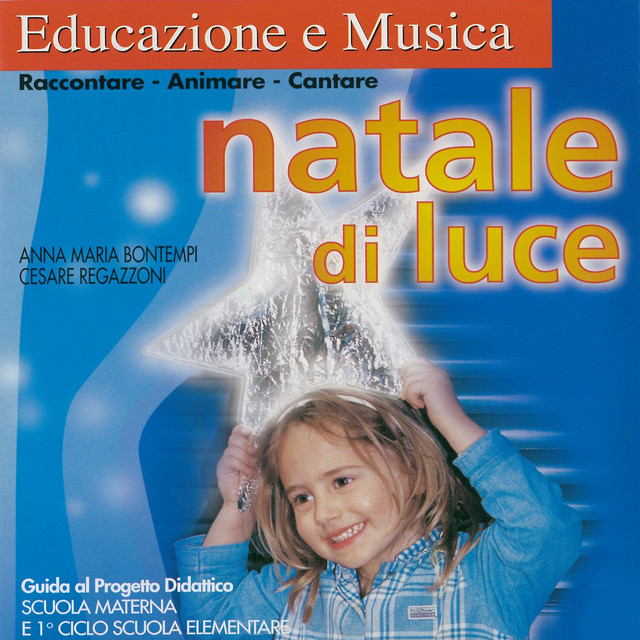 Educazione e Musica

Raccontare - Animare - Cantare

natale di luce

ANNA MARIA BONTEMPI
CESARE REGAZZONI

Guida al Progetto Didattico
SCUOLA MATERNA
E 1° CICLO SCUOLA ELEMENTARE